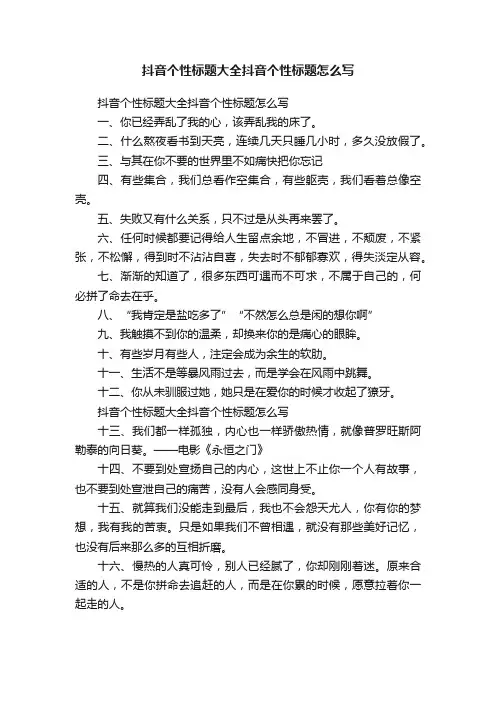 抖音个性标题大全抖音个性标题怎么写

抖音个性标题大全抖音个性标题怎么写

一、你已经弄乱了我的心，该弄乱我的床了。

二、什么熬夜看书到天亮，连续几天只睡几小时，多久没放假了。

三、与其在你不要的世界里不如痛快把你忘记

四、有些集合，我们总看作空集合，有些躯壳，我们看着总像空壳。

五、失败又有什么关系，只不过是从头再来罢了。

六、任何时候都要记得给人生留点余地，不冒进，不颓废，不紧张，不松懈，得到时不沾沾自喜，失去时不郁郁寡欢，得失淡定从容。

七、渐渐的知道了，很多东西可遇而不可求，不属于自己的，何必拼了命去在乎。

八、“我肯定是盐吃多了” “不然怎么总是闲的想你啊”

九、我触摸不到你的温柔，却换来你的是痛心的眼眸。

十、有些岁月有些人，注定会成为余生的软肋。

十一、生活不是等暴风雨过去，而是学会在风雨中跳舞。

十二、你从未驯服过她，她只是在爱你的时候才收起了獠牙。

抖音个性标题大全抖音个性标题怎么写

十三、我们都一样孤独，内心也一样骄傲热情，就像普罗旺斯阿勒泰的向日葵。——电影《永恒之门》

十四、不要到处宣扬自己的内心，这世上不止你一个人有故事，也不要到处宣泄自己的痛苦，没有人会感同身受。

十五、就算我们没能走到最后，我也不会怨天尤人，你有你的梦想，我有我的苦衷。只是如果我们不曾相遇，就没有那些美好记忆，也没有后来那么多的互相折磨。

十六、慢热的人真可怜，别人已经腻了，你却刚刚着迷。原来合适的人，不是你拼命去追赶的人，而是在你累的时候，愿意拉着你一起走的人。